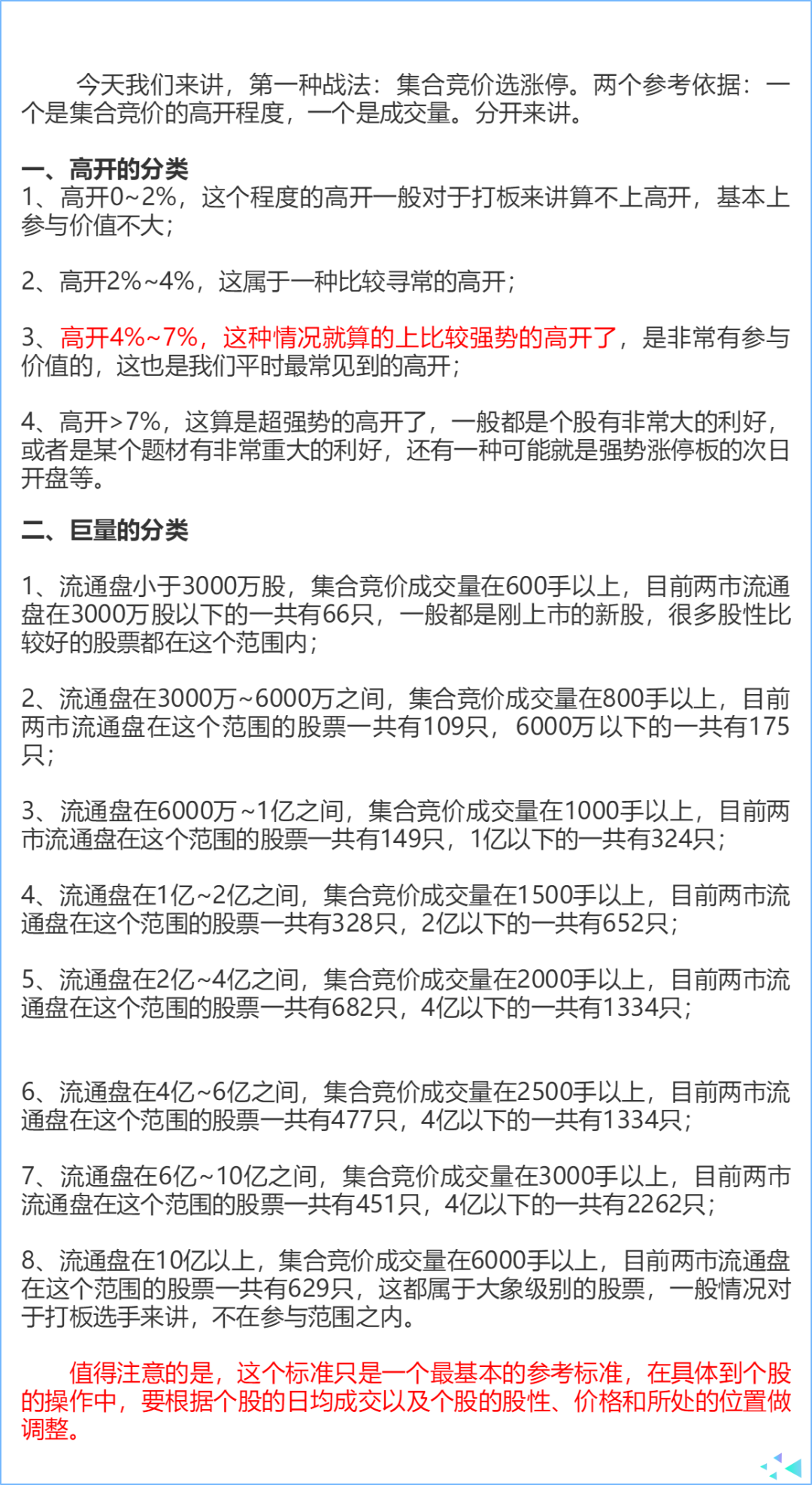 今天我们来讲，第一种战法：集合竞价选涨停。两个参考依据：一个是集合竞价的高开程度，一个是成交量。分开来讲。

一、高开的分类
1、高开0~2%，这个程度的高开一般对于打板来讲算不上高开，基本上参与价值不大；

2、高开2%~4%，这属于一种比较寻常的高开；

3、高开4%~7%，这种情况就算的上比较强势的高开了，是非常有参与价值的，这也是我们平时最常见到的高开；

4、高开>7%，这算是超强势的高开了，一般都是个股有非常大的利好，或者是某个题材有非常重大的利好，还有一种可能就是强势涨停板的次日开盘等。

二、巨量的分类

1、流通盘小于3000万股，集合竞价成交量在600手以上，目前两市流通盘在3000万股以下的一共有66只，一般都是刚上市的新股，很多股性比较好的股票都在这个范围内；

2、流通盘在3000万~6000万之间，集合竞价成交量在800手以上，目前两市流通盘在这个范围的股票一共有109只，6000万以下的一共有175只；

3、流通盘在6000万~1亿之间，集合竞价成交量在1000手以上，目前两市流通盘在这个范围的股票一共有149只，1亿以下的一共有324只；

4、流通盘在1亿~2亿之间，集合竞价成交量在1500手以上，目前两市流通盘在这个范围的股票一共有328只，2亿以下的一共有652只；

5、流通盘在2亿~4亿之间，集合竞价成交量在2000手以上，目前两市流通盘在这个范围的股票一共有682只，4亿以下的一共有1334只；

6、流通盘在4亿~6亿之间，集合竞价成交量在2500手以上，目前两市流通盘在这个范围的股票一共有477只，4亿以下的一共有1334只；

7、流通盘在6亿~10亿之间，集合竞价成交量在3000手以上，目前两市流通盘在这个范围的股票一共有451只，4亿以下的一共有2262只；

8、流通盘在10亿以上，集合竞价成交量在6000手以上，目前两市流通盘在这个范围的股票一共有629只，这都属于大象级别的股票，一般情况对于打板选手来讲，不在参与范围之内。

值得注意的是，这个标准只是一个最基本的参考标准，在具体到个股的操作中，要根据个股的日均成交以及个股的股性、价格和所处的位置做调整。